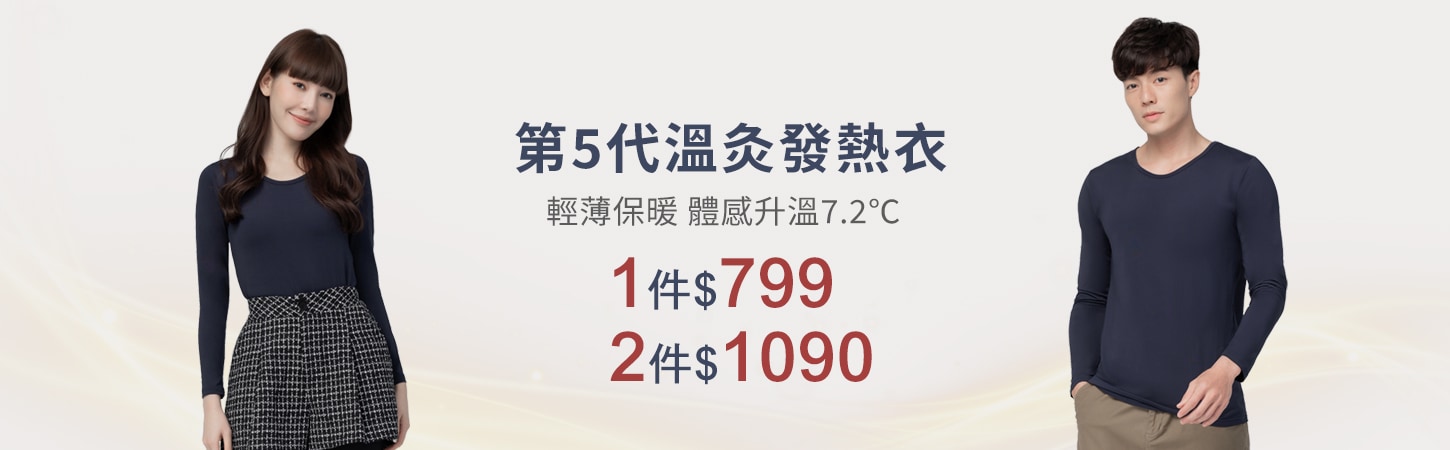 第5代溫灸發熱衣

輕薄保暖 體感升溫7.2°C

1件$799

2件$1090